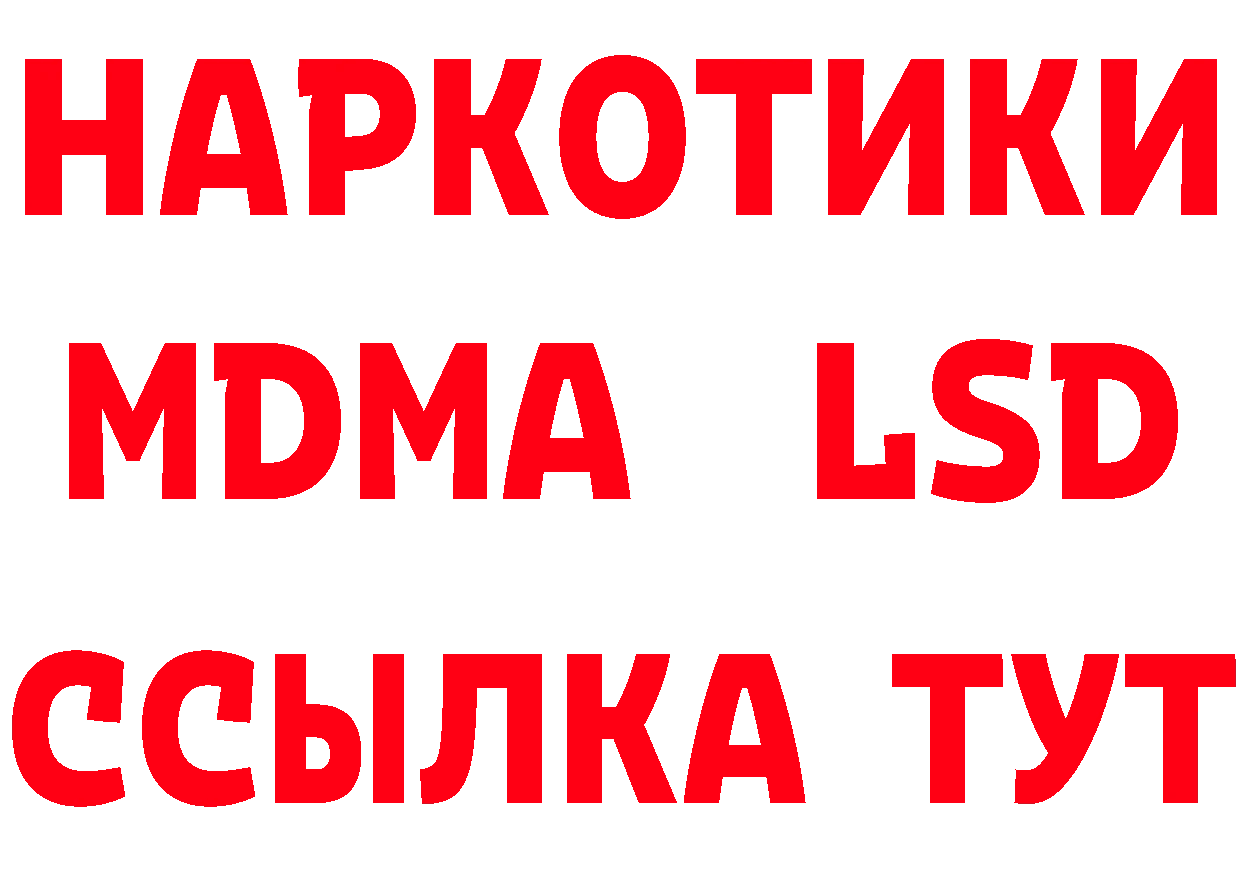 НАРКОТИКИ
MDMA LSD
ССЫЛКА ТУТ